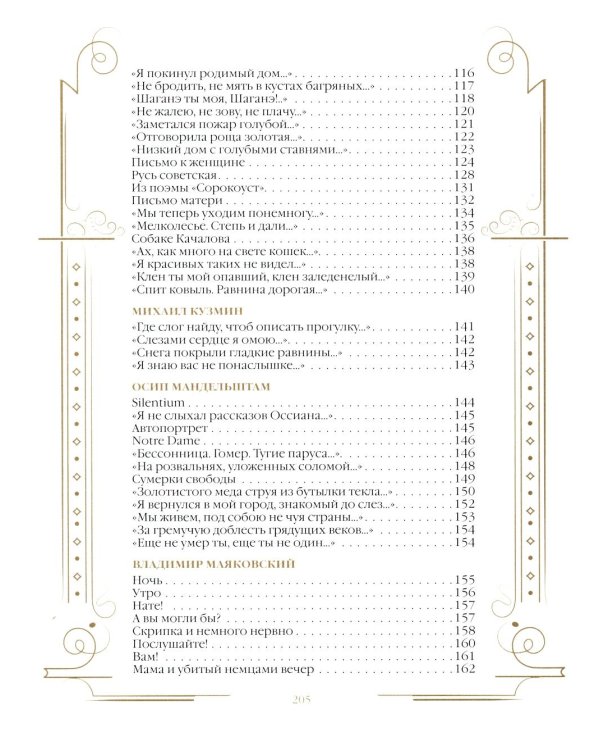 «Я покинул родимый дом...» 116
«Не бродить, не мять в кустах багряных...» 117
«Шаганэ ты моя, Шаганэ!..» 118
«Не жалею, не зову, не плачу...» 120
«Заметался пожар голубой...» 121
«Отговорила роща золотая...» 122
«Низкий дом с голубыми ставнями...» 123
Письмо к женщине 124
Русь советская 128
Из поэмы «Сорокоуст» 131
Письмо матери 132
«Мы теперь уходим понемногу...» 134
«Мелколесье. Степь и дали...» 135
Собаке Качалова 136
«Ах, как много на свете кошек...» 138
«Я красивых таких не видел...» 138
«Клен ты мой опавший, клен заледенелый...» 139
«Спит ковыль. Равнина дорогая...» 140

МИХАИЛ КУЗМИН

«Где слог найду, чтоб описать прогулку...» 141
«Слезами сердце я омою...» 142
«Снега покрыли гладкие равнины...» 142
«Я знаю вас не понаслышке...» 143

ОСИП МАНДЕЛЬШТАМ

Silentium 144
«Я не слыхал рассказов Оссиана...» 145
Автопортрет 145
Notre Dame 146
«Бессонница. Гомер. Тугие паруса...» 146
«На розвальнях, уложенных соломой...» 148
Сумерки свободы 149
«Золотистого меда струя из бутылки текла...» 150
«Я вернулся в мой город, знакомый до слез...» 152
«Мы живем, под собою не чуя страны...» 153
«За гремучую доблесть грядущих веков...» 154
«Еще не умер ты, еще ты не один...» 154

ВЛАДИМИР МАЯКОВСКИЙ

Ночь 155
Утро 156
Нате! 157
А вы могли бы? 157
Скрипка и немного нервно 158
Послушайте! 160
Вам! 161
Мама и убитый немцами вечер 162

205